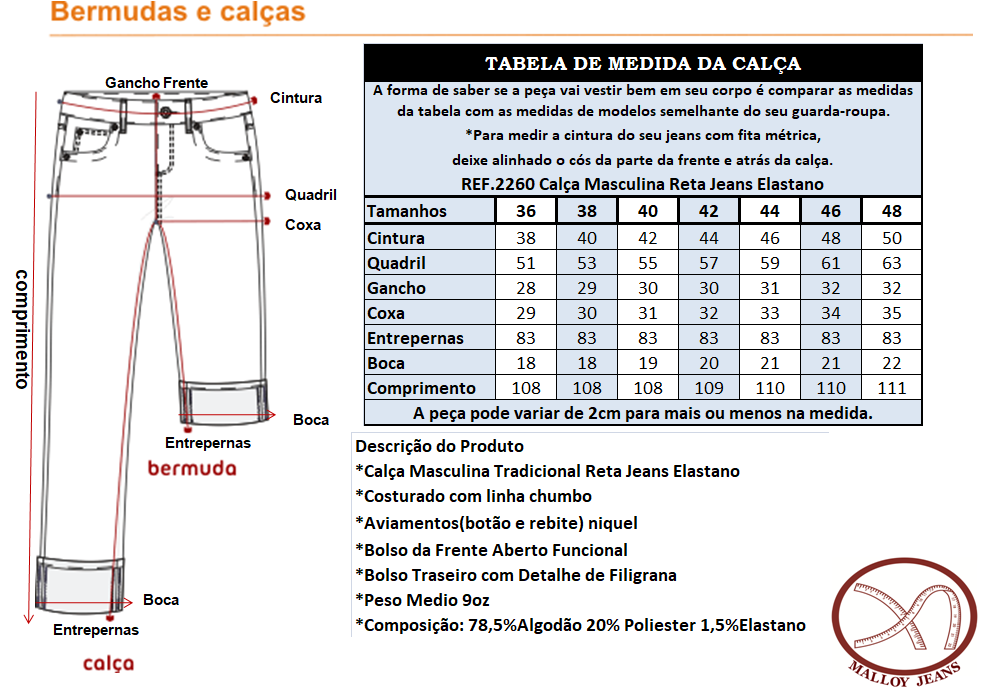 Bermudas e calças

Gancho Frente
Cintura
Quadril
Coxa
comprimento
Boca
Entrepernas
bermuda
Boca
Entrepernas
calça

TABELA DE MEDIDA DA CALÇA

A forma de saber se a peça vai vestir bem em seu corpo é comparar as medidas da tabela com as medidas de modelos semelhante do seu guarda-roupa.

*Para medir a cintura do seu jeans com fita métrica, deixe alinhado o cós da parte da frente e atrás da calça.

REF.2260 Calça Masculina Reta Jeans Elastano

| Tamanhos | 36 | 38 | 40 | 42 | 44 | 46 | 48 |
|---|---|---|---|---|---|---|---|
| Cintura | 38 | 40 | 42 | 44 | 46 | 48 | 50 |
| Quadril | 51 | 53 | 55 | 57 | 59 | 61 | 63 |
| Gancho | 28 | 29 | 30 | 30 | 31 | 32 | 32 |
| Coxa | 29 | 30 | 31 | 32 | 33 | 34 | 35 |
| Entrepernas | 83 | 83 | 83 | 83 | 83 | 83 | 83 |
| Boca | 18 | 18 | 19 | 20 | 21 | 21 | 22 |
| Comprimento | 108 | 108 | 108 | 109 | 110 | 110 | 111 |

A peça pode variar de 2cm para mais ou menos na medida.

Descrição do Produto
*Calça Masculina Tradicional Reta Jeans Elastano
*Costurado com linha chumbo
*Aviamentos(botão e rebite) niquel
*Bolso da Frente Aberto Funcional
*Bolso Traseiro com Detalhe de Filigrana
*Peso Medio 9oz
*Composição: 78,5%Algodão 20% Poliester 1,5%Elastano

MALLOY JEANS